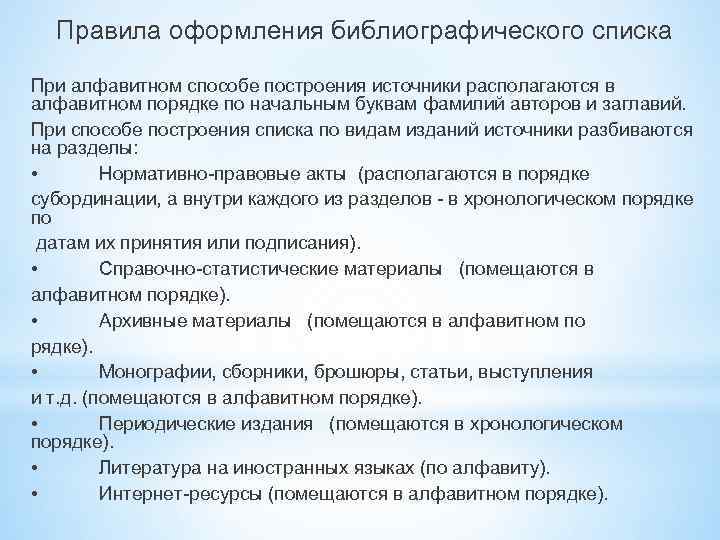 Правила оформления библиографического списка

При алфавитном способе построения источники располагаются в алфавитном порядке по начальным буквам фамилий авторов и заглавий.

При способе построения списка по видам изданий источники разбиваются на разделы:

• Нормативно-правовые акты (располагаются в порядке субординации, а внутри каждого из разделов - в хронологическом порядке по датам их принятия или подписания).

• Справочно-статистические материалы (помещаются в алфавитном порядке).

• Архивные материалы (помещаются в алфавитном по рядке).

• Монографии, сборники, брошюры, статьи, выступления и т.д. (помещаются в алфавитном порядке).

• Периодические издания (помещаются в хронологическом порядке).

• Литература на иностранных языках (по алфавиту).

• Интернет-ресурсы (помещаются в алфавитном порядке).